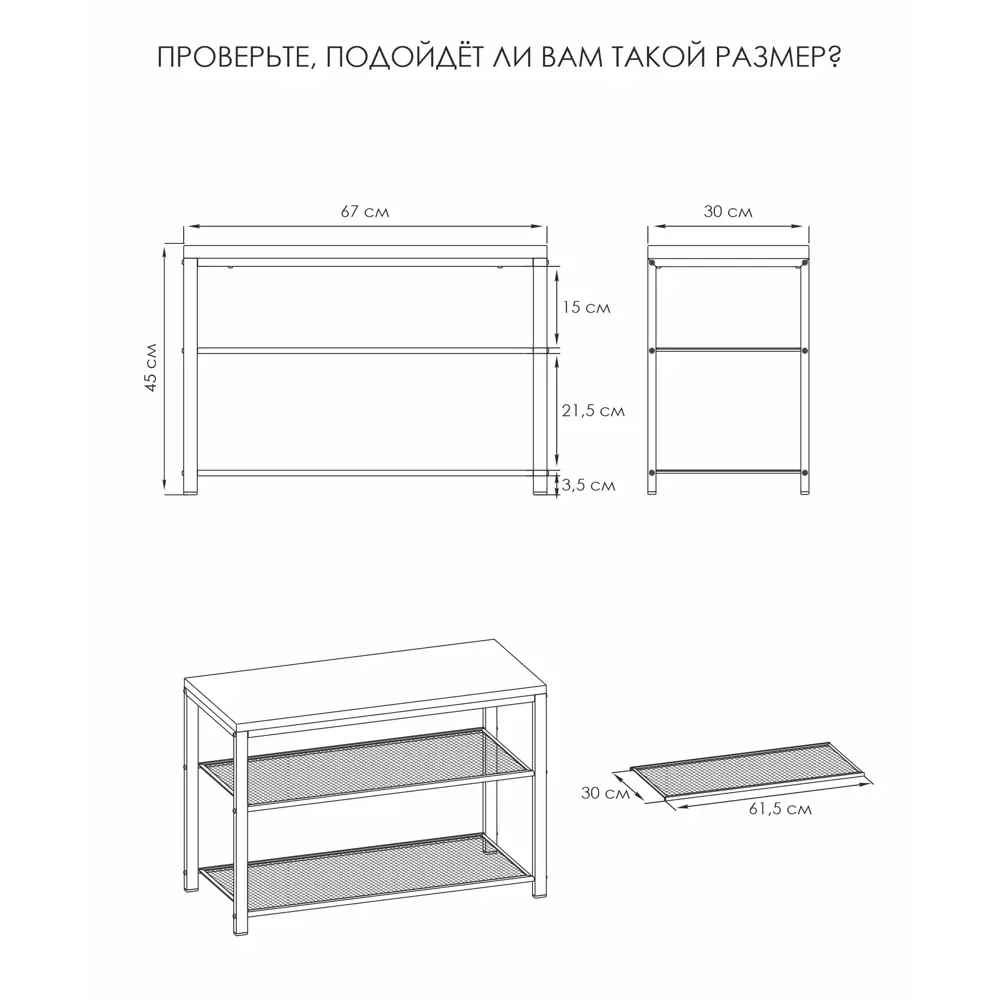 ПРОВЕРЬТЕ, ПОДОЙДЁТ ЛИ ВАМ ТАКОЙ РАЗМЕР?

67 см

30 см

45 см

15 см

21,5 см

3,5 см

30 см

61,5 см